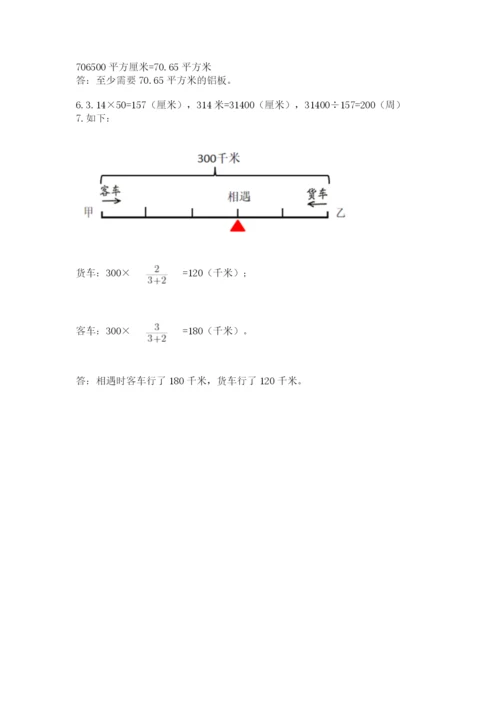 706500 平方厘米=70.65 平方米
答：至少需要 70.65 平方米的铝板。

6. 3.14×50=157（厘米），314 米=31400（厘米），31400÷157=200（周）
7. 如下：

300千米

客车

相遇

货车

甲

乙

货车：300× $\frac{2}{3+2}$ =120（千米）；

客车：300× $\frac{3}{3+2}$ =180（千米）。

答：相遇时客车行了 180 千米，货车行了 120 千米。